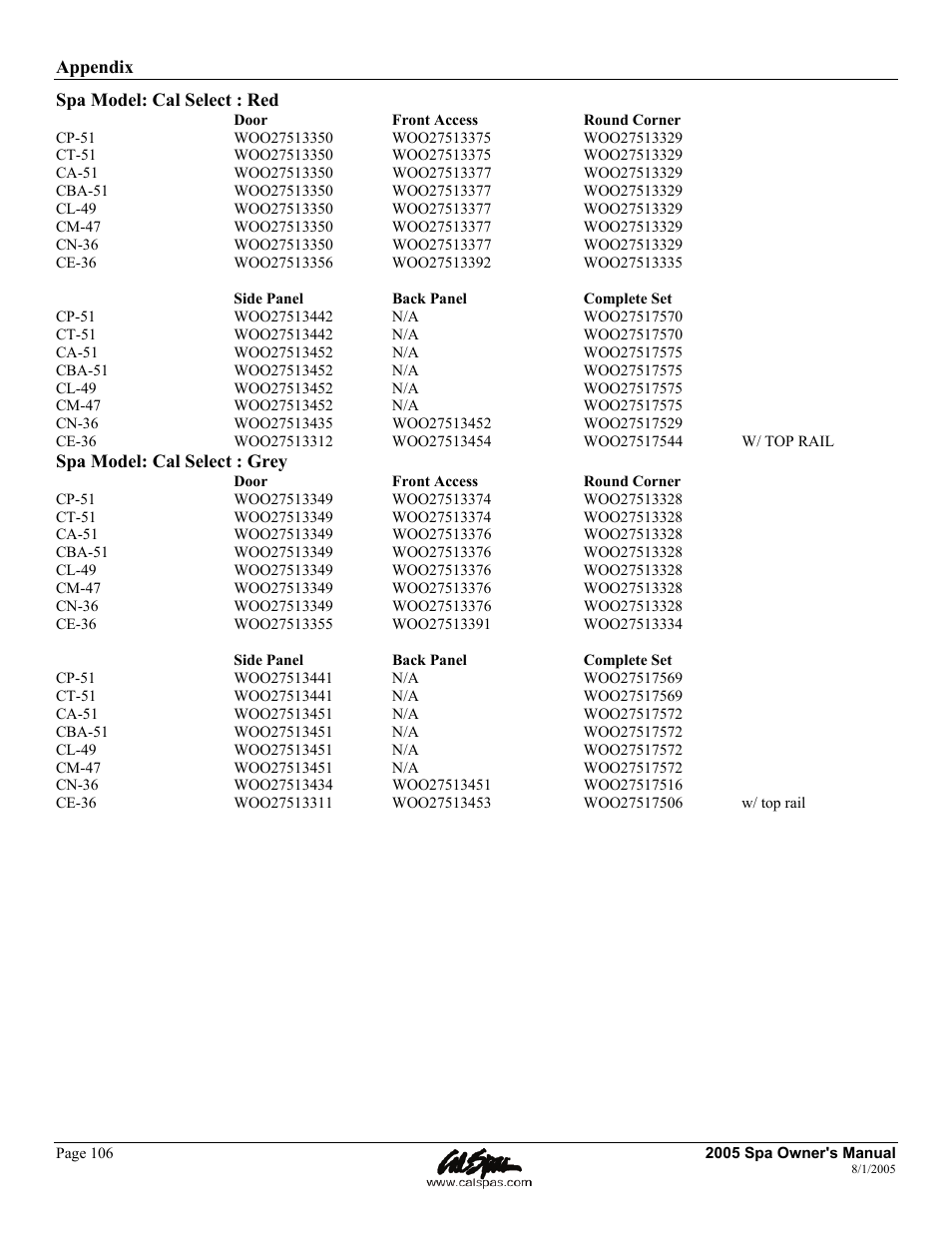 Appendix

Spa Model: Cal Select : Red

| | Door | Front Access | Round Corner | |
|---|---|---|---|---|
| CP-51 | WOO27513350 | WOO27513375 | WOO27513329 | |
| CT-51 | WOO27513350 | WOO27513375 | WOO27513329 | |
| CA-51 | WOO27513350 | WOO27513377 | WOO27513329 | |
| CBA-51 | WOO27513350 | WOO27513377 | WOO27513329 | |
| CL-49 | WOO27513350 | WOO27513377 | WOO27513329 | |
| CM-47 | WOO27513350 | WOO27513377 | WOO27513329 | |
| CN-36 | WOO27513350 | WOO27513377 | WOO27513329 | |
| CE-36 | WOO27513356 | WOO27513392 | WOO27513335 | |

| | Side Panel | Back Panel | Complete Set | |
|---|---|---|---|---|
| CP-51 | WOO27513442 | N/A | WOO27517570 | |
| CT-51 | WOO27513442 | N/A | WOO27517570 | |
| CA-51 | WOO27513452 | N/A | WOO27517575 | |
| CBA-51 | WOO27513452 | N/A | WOO27517575 | |
| CL-49 | WOO27513452 | N/A | WOO27517575 | |
| CM-47 | WOO27513452 | N/A | WOO27517575 | |
| CN-36 | WOO27513435 | WOO27513452 | WOO27517529 | |
| CE-36 | WOO27513312 | WOO27513454 | WOO27517544 | W/ TOP RAIL |

Spa Model: Cal Select : Grey

| | Door | Front Access | Round Corner | |
|---|---|---|---|---|
| CP-51 | WOO27513349 | WOO27513374 | WOO27513328 | |
| CT-51 | WOO27513349 | WOO27513374 | WOO27513328 | |
| CA-51 | WOO27513349 | WOO27513376 | WOO27513328 | |
| CBA-51 | WOO27513349 | WOO27513376 | WOO27513328 | |
| CL-49 | WOO27513349 | WOO27513376 | WOO27513328 | |
| CM-47 | WOO27513349 | WOO27513376 | WOO27513328 | |
| CN-36 | WOO27513349 | WOO27513376 | WOO27513328 | |
| CE-36 | WOO27513355 | WOO27513391 | WOO27513334 | |

| | Side Panel | Back Panel | Complete Set | |
|---|---|---|---|---|
| CP-51 | WOO27513441 | N/A | WOO27517569 | |
| CT-51 | WOO27513441 | N/A | WOO27517569 | |
| CA-51 | WOO27513451 | N/A | WOO27517572 | |
| CBA-51 | WOO27513451 | N/A | WOO27517572 | |
| CL-49 | WOO27513451 | N/A | WOO27517572 | |
| CM-47 | WOO27513451 | N/A | WOO27517572 | |
| CN-36 | WOO27513434 | WOO27513451 | WOO27517516 | |
| CE-36 | WOO27513311 | WOO27513453 | WOO27517506 | w/ top rail |

Page 106

Cal Spas
www.calspas.com

2005 Spa Owner's Manual
8/1/2005